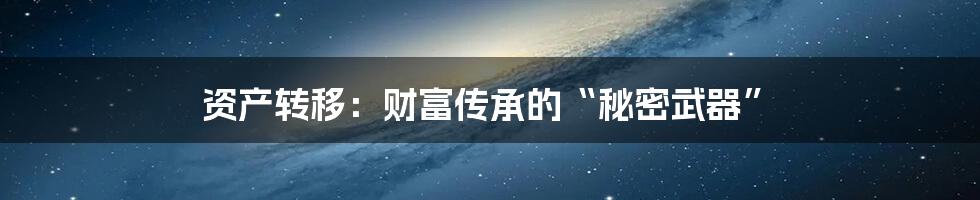 资产转移：财富传承的“秘密武器”